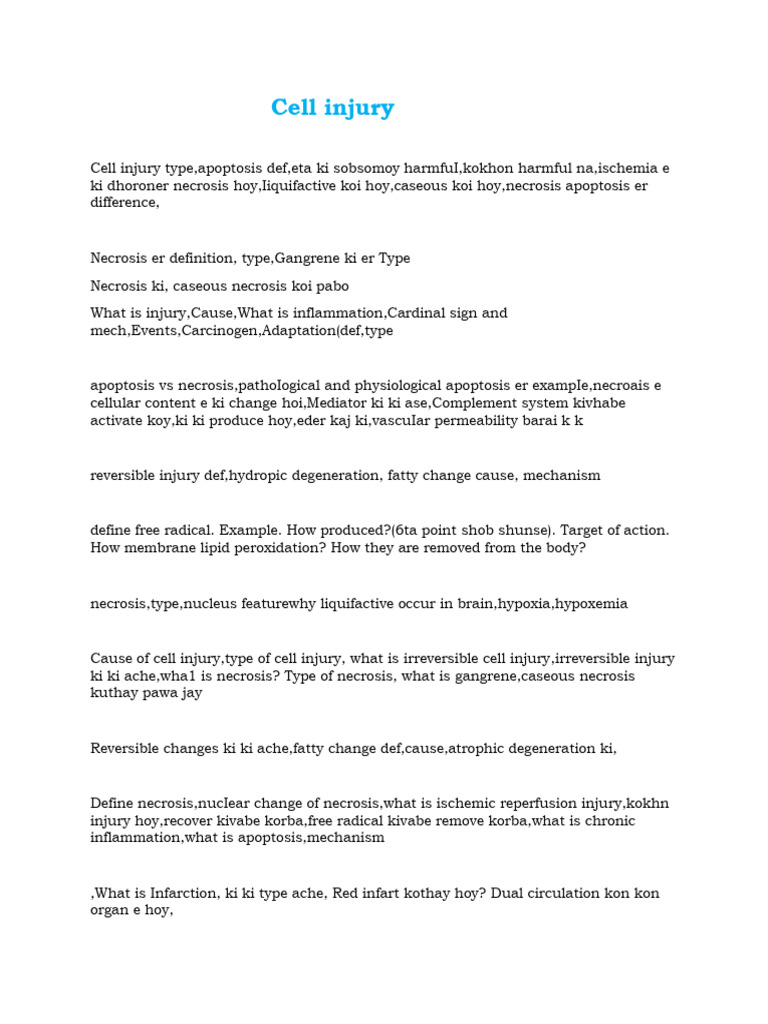 Cell injury

Cell injury type,apoptosis def,eta ki sobsomoy harmful,kokhon harmful na,ischemia e ki dhoroner necrosis hoy,liquifactive koi hoy,caseous koi hoy,necrosis apoptosis er difference,

Necrosis er definition, type,Gangrene ki er Type

Necrosis ki, caseous necrosis koi pabo

What is injury,Cause,What is inflammation,Cardinal sign and mech,Events,Carcinogen,Adaptation(def,type

apoptosis vs necrosis,pathological and physiological apoptosis er example,necroais e cellular content e ki change hoi,Mediator ki ki ase,Complement system kivhabe activate koy,ki ki produce hoy,eder kaj ki,vascular permeability barai k k

reversible injury def,hydropic degeneration, fatty change cause, mechanism

define free radical. Example. How produced?(6ta point shob shunse). Target of action. How membrane lipid peroxidation? How they are removed from the body?

necrosis,type,nucleus featurewhy liquifactive occur in brain,hypoxia,hypoxemia

Cause of cell injury,type of cell injury, what is irreversible cell injury,irreversible injury ki ki ache,wha1 is necrosis? Type of necrosis, what is gangrene,caseous necrosis kuthay pawa jay

Reversible changes ki ki ache,fatty change def,cause,atrophic degeneration ki,

Define necrosis,nuclear change of necrosis,what is ischemic reperfusion injury,kokhn injury hoy,recover kivabe korba,free radical kivabe remove korba,what is chronic inflammation,what is apoptosis,mechanism

,What is Infarction, ki ki type ache, Red infart kothay hoy? Dual circulation kon kon organ e hoy,